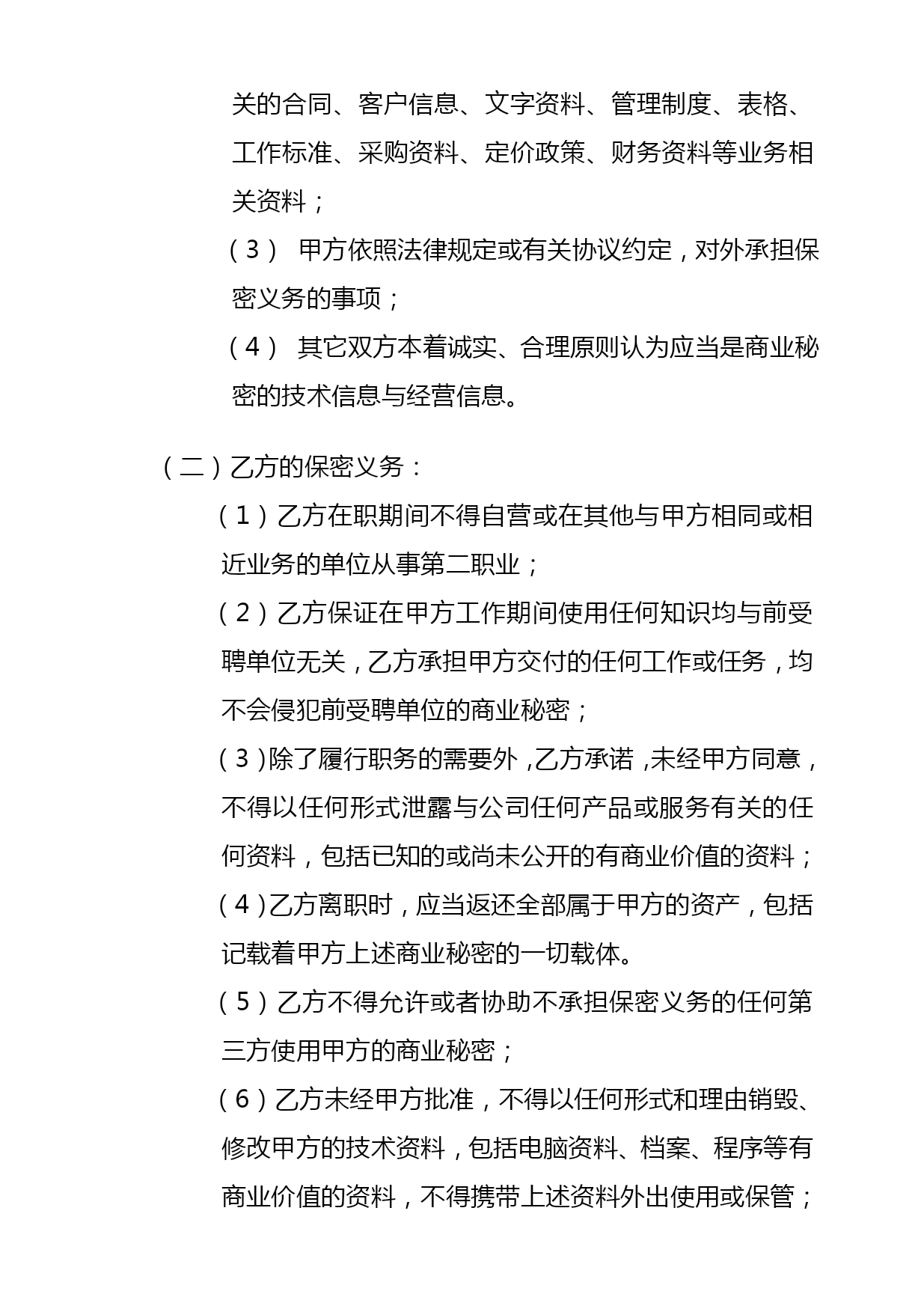 关的合同、客户信息、文字资料、管理制度、表格、工作标准、采购资料、定价政策、财务资料等业务相关资料；

（3） 甲方依照法律规定或有关协议约定，对外承担保密义务的事项；

（4） 其它双方本着诚实、合理原则认为应当是商业秘密的技术信息与经营信息。

（二）乙方的保密义务：

（1）乙方在职期间不得自营或在其他与甲方相同或相近业务的单位从事第二职业；

（2）乙方保证在甲方工作期间使用任何知识均与前受聘单位无关，乙方承担甲方交付的任何工作或任务，均不会侵犯前受聘单位的商业秘密；

（3）除了履行职务的需要外，乙方承诺，未经甲方同意，不得以任何形式泄露与公司任何产品或服务有关的任何资料，包括已知的或尚未公开的有商业价值的资料；

（4）乙方离职时，应当返还全部属于甲方的资产，包括记载着甲方上述商业秘密的一切载体。

（5）乙方不得允许或者协助不承担保密义务的任何第三方使用甲方的商业秘密；

（6）乙方未经甲方批准，不得以任何形式和理由销毁、修改甲方的技术资料，包括电脑资料、档案、程序等有商业价值的资料，不得携带上述资料外出使用或保管；